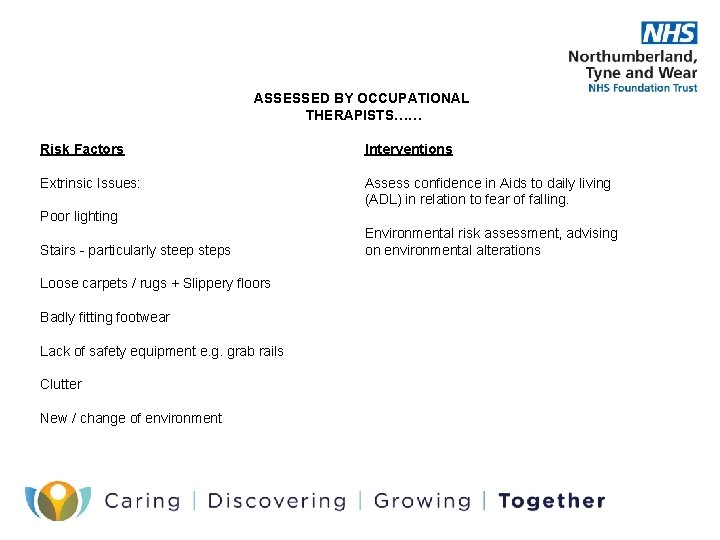 NHS
Northumberland, Tyne and Wear
NHS Foundation Trust

ASSESSED BY OCCUPATIONAL THERAPISTS……

Risk Factors

Extrinsic Issues:

Poor lighting

Stairs - particularly steep steps

Loose carpets / rugs + Slippery floors

Badly fitting footwear

Lack of safety equipment e.g. grab rails

Clutter

New / change of environment

Interventions

Assess confidence in Aids to daily living (ADL) in relation to fear of falling.

Environmental risk assessment, advising on environmental alterations

Caring | Discovering | Growing | Together